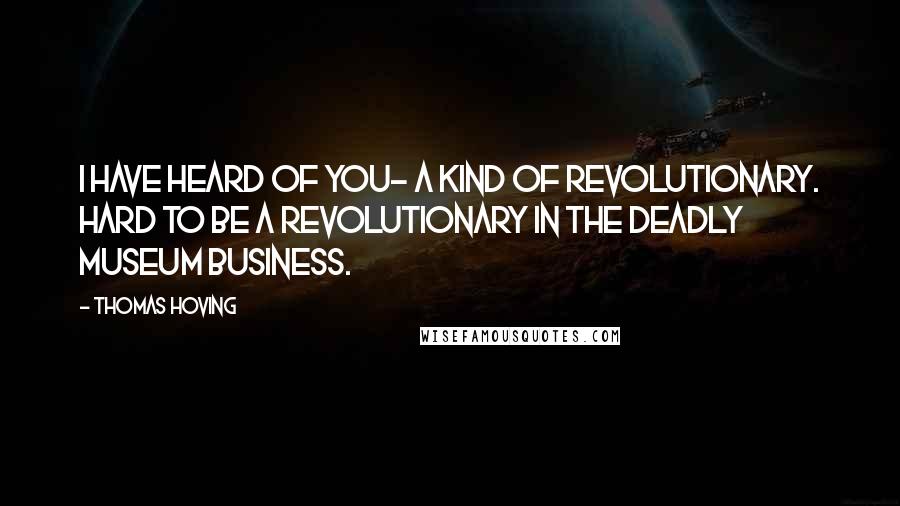 I HAVE HEARD OF YOU- A KIND OF REVOLUTIONARY. HARD TO BE A REVOLUTIONARY IN THE DEADLY MUSEUM BUSINESS.

- THOMAS HOVING

WISEFAMOUSQUOTES.COM